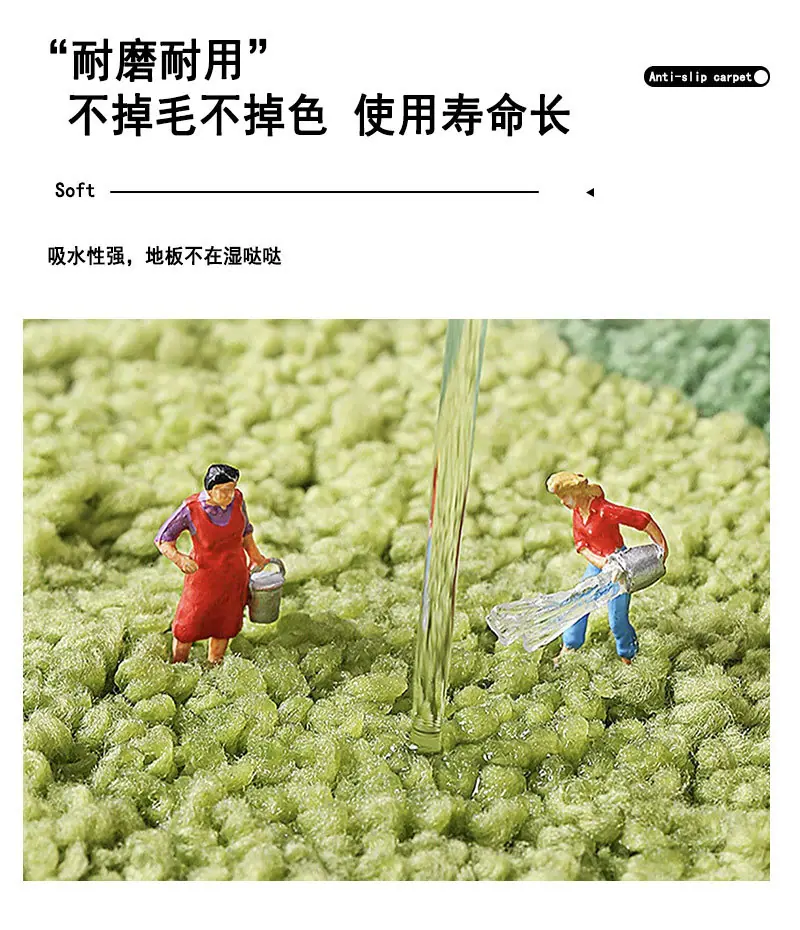 “耐磨耐用”
不掉毛不掉色 使用寿命长

Anti-slip carpet

Soft

吸水性强，地板不在湿哒哒